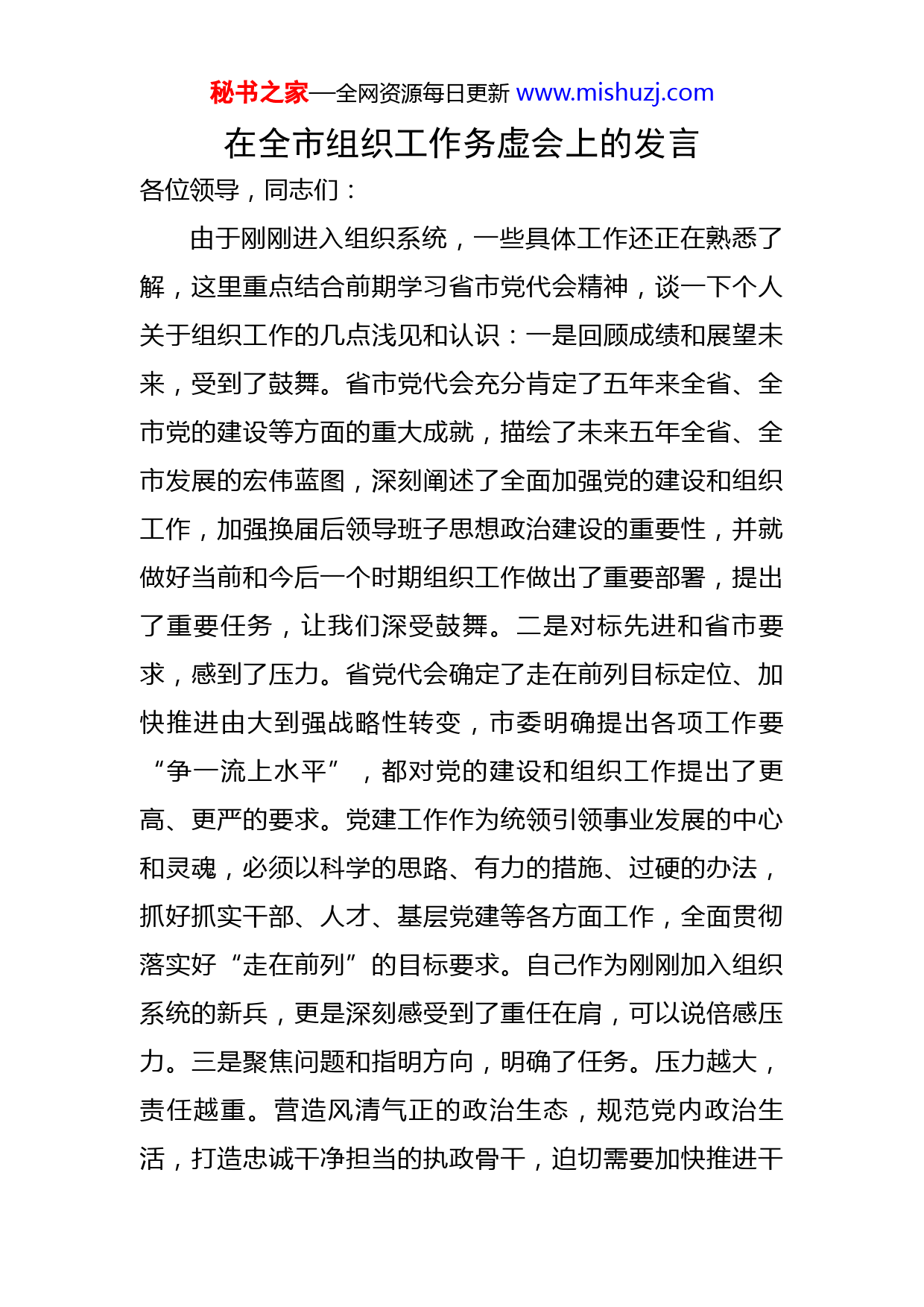 秘书之家—全网资源每日更新 www.mishuzj.com

在全市组织工作务虚会上的发言

各位领导，同志们：

由于刚刚进入组织系统，一些具体工作还正在熟悉了解，这里重点结合前期学习省市党代会精神，谈一下个人关于组织工作的几点浅见和认识：一是回顾成绩和展望未来，受到了鼓舞。省市党代会充分肯定了五年来全省、全市党的建设等方面的重大成就，描绘了未来五年全省、全市发展的宏伟蓝图，深刻阐述了全面加强党的建设和组织工作，加强换届后领导班子思想政治建设的重要性，并就做好当前和今后一个时期组织工作做出了重要部署，提出了重要任务，让我们深受鼓舞。二是对标先进和省市要求，感到了压力。省党代会确定了走在前列目标定位、加快推进由大到强战略性转变，市委明确提出各项工作要“争一流上水平”，都对党的建设和组织工作提出了更高、更严的要求。党建工作作为统领引领事业发展的中心和灵魂，必须以科学的思路、有力的措施、过硬的办法，抓好抓实干部、人才、基层党建等各方面工作，全面贯彻落实好“走在前列”的目标要求。自己作为刚刚加入组织系统的新兵，更是深刻感受到了重任在肩，可以说倍感压力。三是聚焦问题和指明方向，明确了任务。压力越大，责任越重。营造风清气正的政治生态，规范党内政治生活，打造忠诚干净担当的执政骨干，迫切需要加快推进干